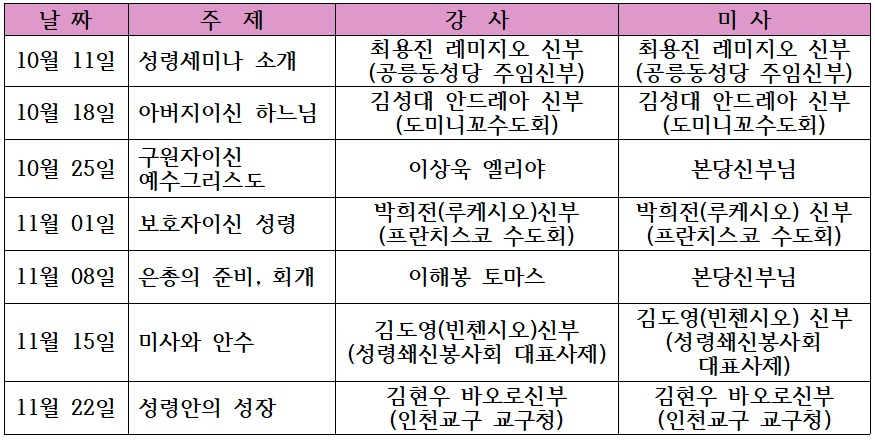 | 날 짜 | 주 제 | 강 사 | 미 사 |
|---|---|---|---|
| 10월 11일 | 성령세미나 소개 | 최용진 레미지오 신부 (공릉동성당 주임신부) | 최용진 레미지오 신부 (공릉동성당 주임신부) |
| 10월 18일 | 아버지이신 하느님 | 김성대 안드레아 신부 (도미니꼬수도회) | 김성대 안드레아 신부 (도미니꼬수도회) |
| 10월 25일 | 구원자이신 예수그리스도 | 이상욱 엘리야 | 본당신부님 |
| 11월 01일 | 보호자이신 성령 | 박희전(루케시오)신부 (프란치스코 수도회) | 박희전(루케시오) 신부 (프란치스코 수도회) |
| 11월 08일 | 은총의 준비, 회개 | 이해봉 토마스 | 본당신부님 |
| 11월 15일 | 미사와 안수 | 김도영(빈첸시오)신부 (성령쇄신봉사회 대표사제) | 김도영(빈첸시오) 신부 (성령쇄신봉사회 대표사제) |
| 11월 22일 | 성령안의 성장 | 김현우 바오로신부 (인천교구 교구청) | 김현우 바오로신부 (인천교구 교구청) |